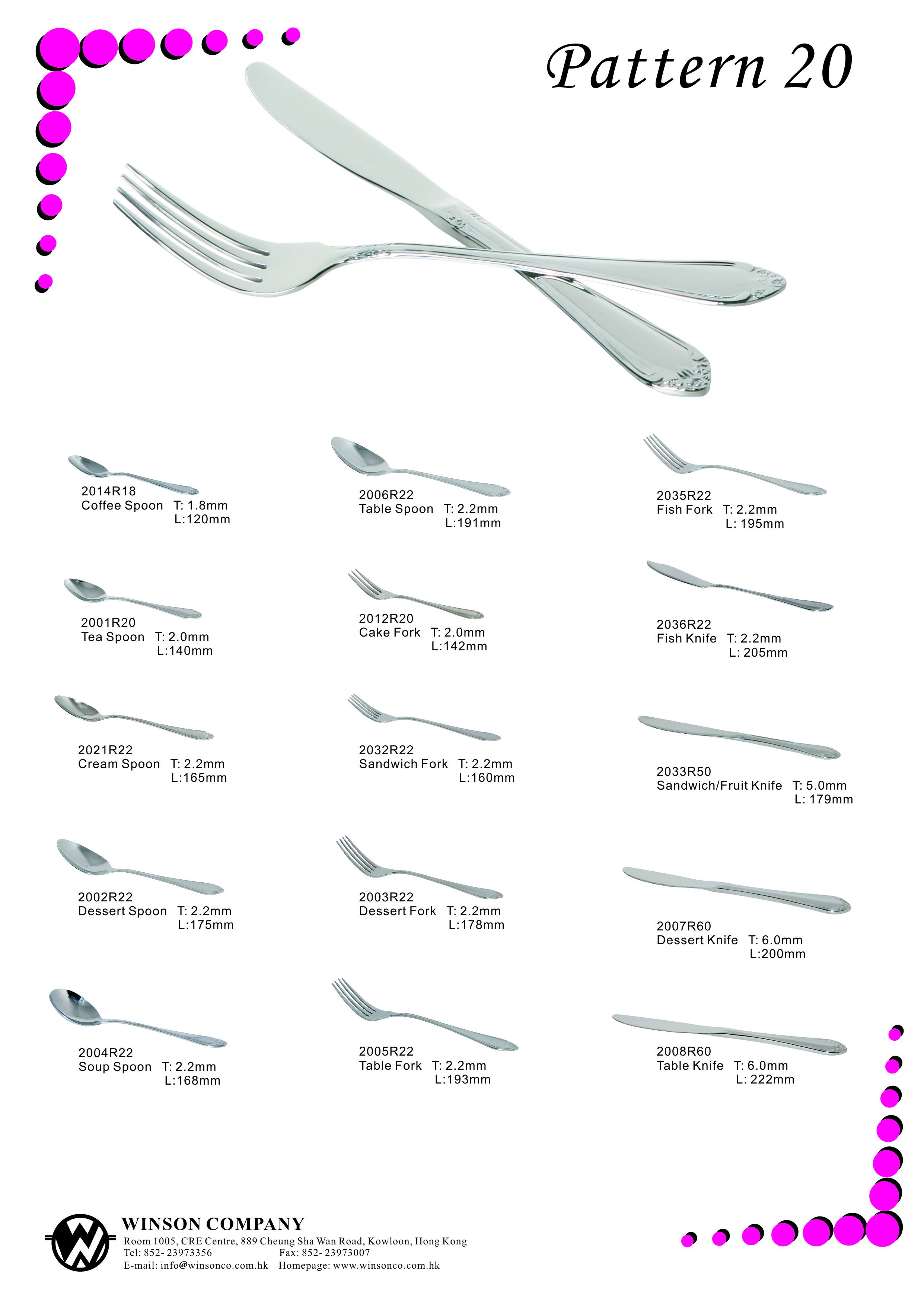 Pattern 20

2014R18
Coffee Spoon T: 1.8mm
L:120mm

2001R20
Tea Spoon T: 2.0mm
L:140mm

2021R22
Cream Spoon T: 2.2mm
L:165mm

2002R22
Dessert Spoon T: 2.2mm
L:175mm

2004R22
Soup Spoon T: 2.2mm
L:168mm

2006R22
Table Spoon T: 2.2mm
L:191mm

2012R20
Cake Fork T: 2.0mm
L:142mm

2032R22
Sandwich Fork T: 2.2mm
L:160mm

2003R22
Dessert Fork T: 2.2mm
L:178mm

2005R22
Table Fork T: 2.2mm
L:193mm

2035R22
Fish Fork T: 2.2mm
L: 195mm

2036R22
Fish Knife T: 2.2mm
L: 205mm

2033R50
Sandwich/Fruit Knife T: 5.0mm
L: 179mm

2007R60
Dessert Knife T: 6.0mm
L:200mm

2008R60
Table Knife T: 6.0mm
L: 222mm

WINSON COMPANY
Room 1005, CRE Centre, 889 Cheung Sha Wan Road, Kowloon, Hong Kong
Tel: 852- 23973356 Fax: 852- 23973007
E-mail: info@winsonco.com.hk Homepage: www.winsonco.com.hk